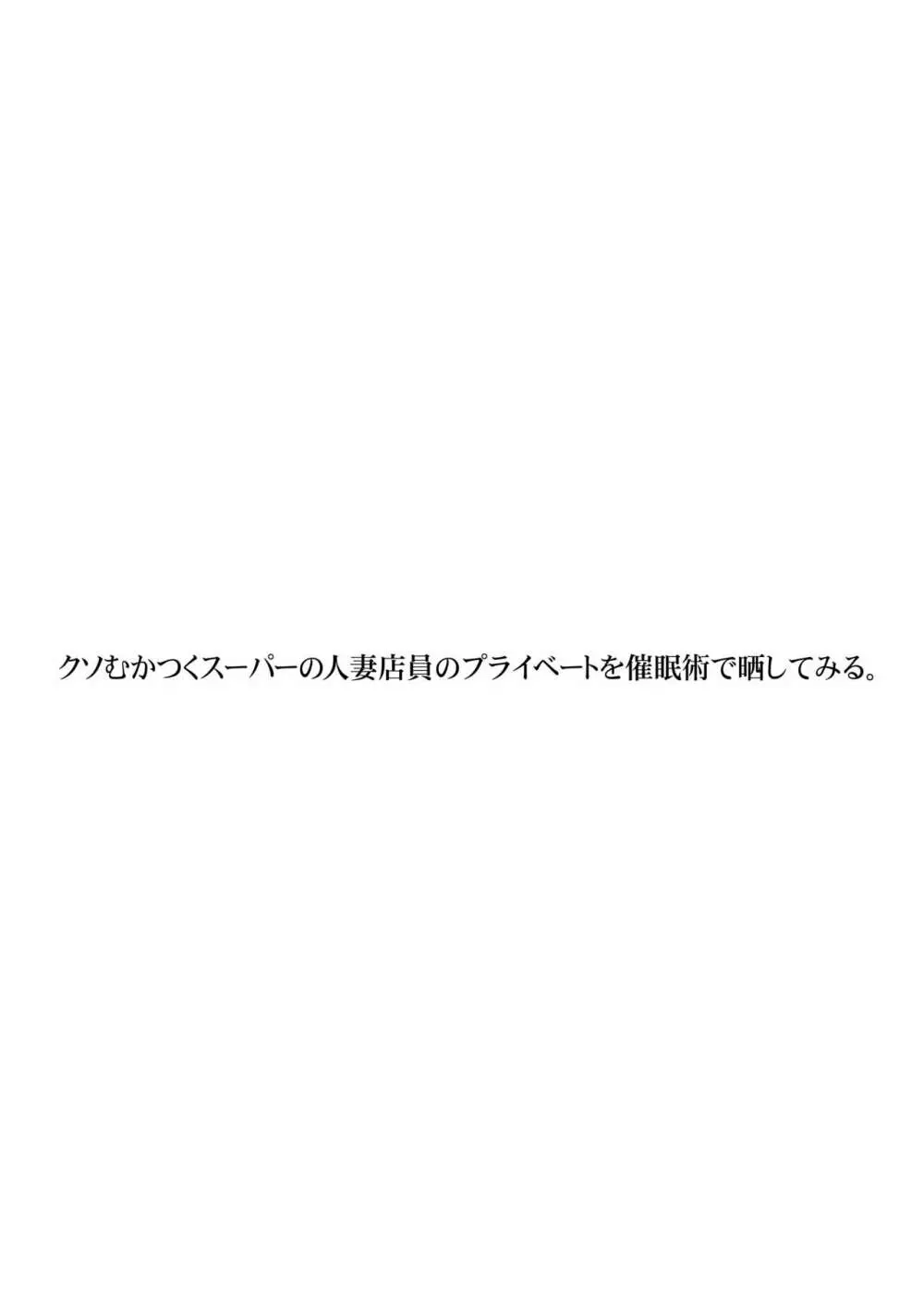 クソむかつくスーパーの人妻店員のプライベートを催眠術で晒してみる。